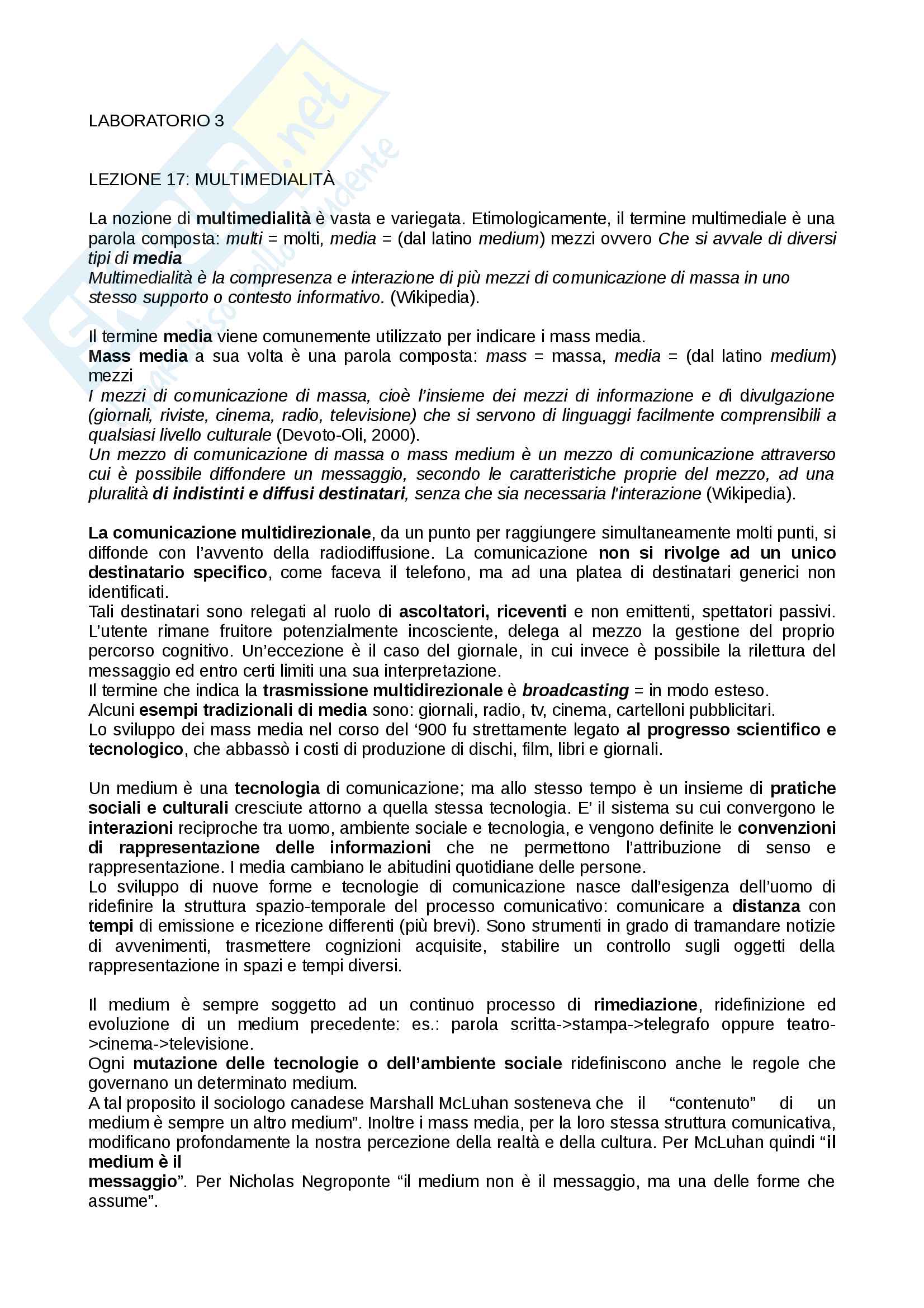 LABORATORIO 3

LEZIONE 17: MULTIMEDIALITÀ

La nozione di multimedialità è vasta e variegata. Etimologicamente, il termine multimediale è una parola composta: multi = molti, media = (dal latino medium) mezzi ovvero Che si avvale di diversi tipi di media
Multimedialità è la compresenza e interazione di più mezzi di comunicazione di massa in uno stesso supporto o contesto informativo. (Wikipedia).

Il termine media viene comunemente utilizzato per indicare i mass media.
Mass media a sua volta è una parola composta: mass = massa, media = (dal latino medium) mezzi
I mezzi di comunicazione di massa, cioè l'insieme dei mezzi di informazione e di divulgazione (giornali, riviste, cinema, radio, televisione) che si servono di linguaggi facilmente comprensibili a qualsiasi livello culturale (Devoto-Oli, 2000).
Un mezzo di comunicazione di massa o mass medium è un mezzo di comunicazione attraverso cui è possibile diffondere un messaggio, secondo le caratteristiche proprie del mezzo, ad una pluralità di indistinti e diffusi destinatari, senza che sia necessaria l'interazione (Wikipedia).

La comunicazione multidirezionale, da un punto per raggiungere simultaneamente molti punti, si diffonde con l'avvento della radiodiffusione. La comunicazione non si rivolge ad un unico destinatario specifico, come faceva il telefono, ma ad una platea di destinatari generici non identificati.
Tali destinatari sono relegati al ruolo di ascoltatori, riceventi e non emittenti, spettatori passivi. L'utente rimane fruitore potenzialmente incosciente, delega al mezzo la gestione del proprio percorso cognitivo. Un'eccezione è il caso del giornale, in cui invece è possibile la rilettura del messaggio ed entro certi limiti una sua interpretazione.
Il termine che indica la trasmissione multidirezionale è broadcasting = in modo esteso.
Alcuni esempi tradizionali di media sono: giornali, radio, tv, cinema, cartelloni pubblicitari.
Lo sviluppo dei mass media nel corso del '900 fu strettamente legato al progresso scientifico e tecnologico, che abbassò i costi di produzione di dischi, film, libri e giornali.

Un medium è una tecnologia di comunicazione; ma allo stesso tempo è un insieme di pratiche sociali e culturali cresciute attorno a quella stessa tecnologia. E' il sistema su cui convergono le interazioni reciproche tra uomo, ambiente sociale e tecnologia, e vengono definite le convenzioni di rappresentazione delle informazioni che ne permettono l'attribuzione di senso e rappresentazione. I media cambiano le abitudini quotidiane delle persone.
Lo sviluppo di nuove forme e tecnologie di comunicazione nasce dall'esigenza dell'uomo di ridefinire la struttura spazio-temporale del processo comunicativo: comunicare a distanza con tempi di emissione e ricezione differenti (più brevi). Sono strumenti in grado di tramandare notizie di avvenimenti, trasmettere cognizioni acquisite, stabilire un controllo sugli oggetti della rappresentazione in spazi e tempi diversi.

Il medium è sempre soggetto ad un continuo processo di rimediazione, ridefinizione ed evoluzione di un medium precedente: es.: parola scritta->stampa->telegrafo oppure teatro->cinema->televisione.
Ogni mutazione delle tecnologie o dell'ambiente sociale ridefiniscono anche le regole che governano un determinato medium.
A tal proposito il sociologo canadese Marshall McLuhan sosteneva che il "contenuto" di un medium è sempre un altro medium". Inoltre i mass media, per la loro stessa struttura comunicativa, modificano profondamente la nostra percezione della realtà e della cultura. Per McLuhan quindi "il medium è il
messaggio". Per Nicholas Negroponte "il medium non è il messaggio, ma una delle forme che assume".